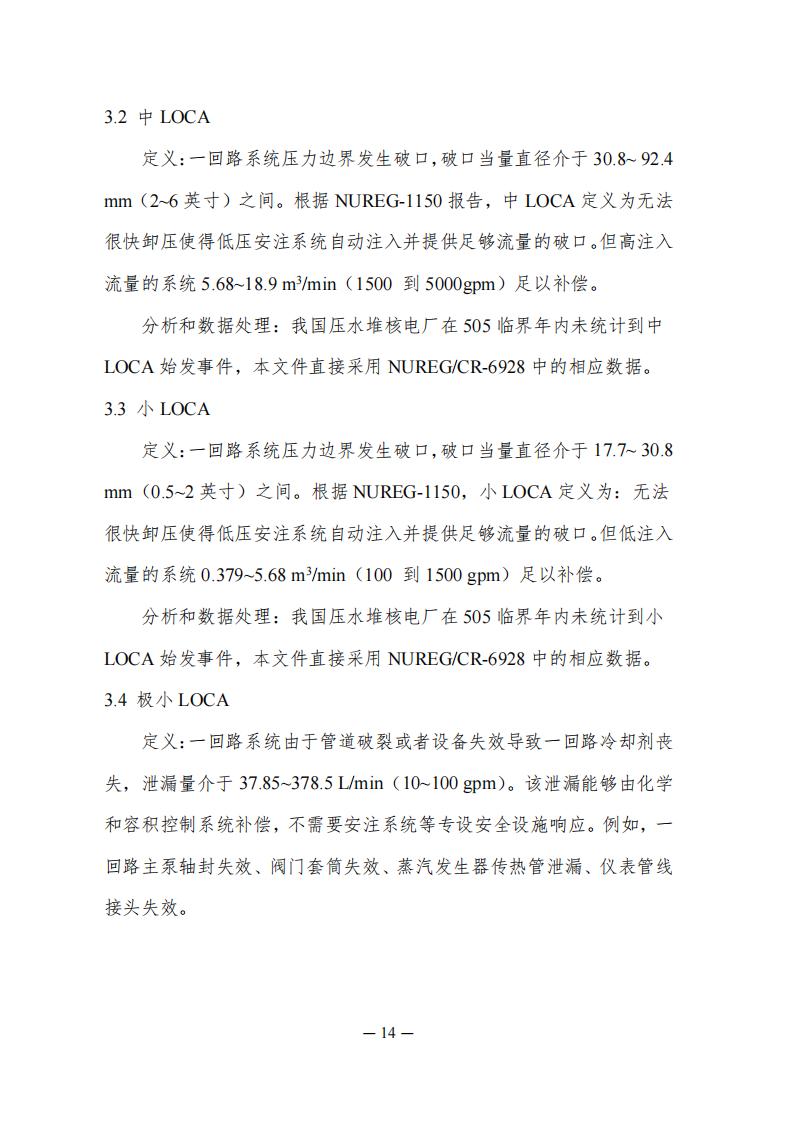 3.2 中 LOCA

定义:一回路系统压力边界发生破口,破口当量直径介于 30.8~ 92.4 mm（2~6 英寸）之间。根据 NUREG-1150 报告，中 LOCA 定义为无法很快卸压使得低压安注系统自动注入并提供足够流量的破口。但高注入流量的系统 5.68~18.9 $m^3$/min（1500 到 5000gpm）足以补偿。

分析和数据处理：我国压水堆核电厂在 505 临界年内未统计到中 LOCA 始发事件，本文件直接采用 NUREG/CR-6928 中的相应数据。

3.3 小 LOCA

定义:一回路系统压力边界发生破口,破口当量直径介于 17.7~ 30.8 mm（0.5~2 英寸）之间。根据 NUREG-1150，小 LOCA 定义为：无法很快卸压使得低压安注系统自动注入并提供足够流量的破口。但低注入流量的系统 0.379~5.68 $m^3$/min（100 到 1500 gpm）足以补偿。

分析和数据处理：我国压水堆核电厂在 505 临界年内未统计到小 LOCA 始发事件，本文件直接采用 NUREG/CR-6928 中的相应数据。

3.4 极小 LOCA

定义:一回路系统由于管道破裂或者设备失效导致一回路冷却剂丧失，泄漏量介于 37.85~378.5 L/min（10~100 gpm）。该泄漏能够由化学和容积控制系统补偿，不需要安注系统等专设安全设施响应。例如，一回路主泵轴封失效、阀门套筒失效、蒸汽发生器传热管泄漏、仪表管线接头失效。

— 14 —